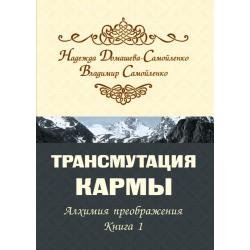 Надежда Домашева-Самойленко
Владимир Самойленко

ТРАНСМУТАЦИЯ КАРМЫ

Алхимия преображения
Книга 1